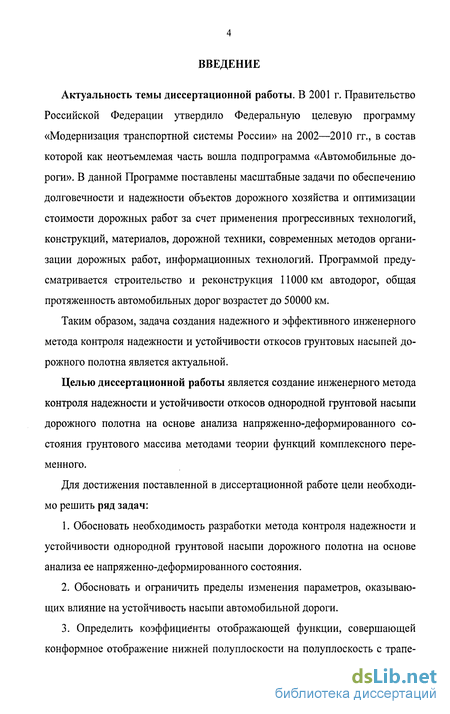 4

ВВЕДЕНИЕ

Актуальность темы диссертационной работы. В 2001 г. Правительство Российской Федерации утвердило Федеральную целевую программу «Модернизация транспортной системы России» на 2002—2010 гг., в состав которой как неотъемлемая часть вошла подпрограмма «Автомобильные дороги». В данной Программе поставлены масштабные задачи по обеспечению долговечности и надежности объектов дорожного хозяйства и оптимизации стоимости дорожных работ за счет применения прогрессивных технологий, конструкций, материалов, дорожной техники, современных методов организации дорожных работ, информационных технологий. Программой предусматривается строительство и реконструкция 11000 км автодорог, общая протяженность автомобильных дорог возрастет до 50000 км.

Таким образом, задача создания надежного и эффективного инженерного метода контроля надежности и устойчивости откосов грунтовых насыпей дорожного полотна является актуальной.

Целью диссертационной работы является создание инженерного метода контроля надежности и устойчивости откосов однородной грунтовой насыпи дорожного полотна на основе анализа напряженно-деформированного состояния грунтового массива методами теории функций комплексного переменного.

Для достижения поставленной в диссертационной работе цели необходимо решить ряд задач:

1. Обосновать необходимость разработки метода контроля надежности и устойчивости однородной грунтовой насыпи дорожного полотна на основе анализа ее напряженно-деформированного состояния.

2. Обосновать и ограничить пределы изменения параметров, оказывающих влияние на устойчивость насыпи автомобильной дороги.

3. Определить коэффициенты отображающей функции, совершающей конформное отображение нижней полуплоскости на полуплоскость с трапе-

dsLib.net
библиотека диссертаций